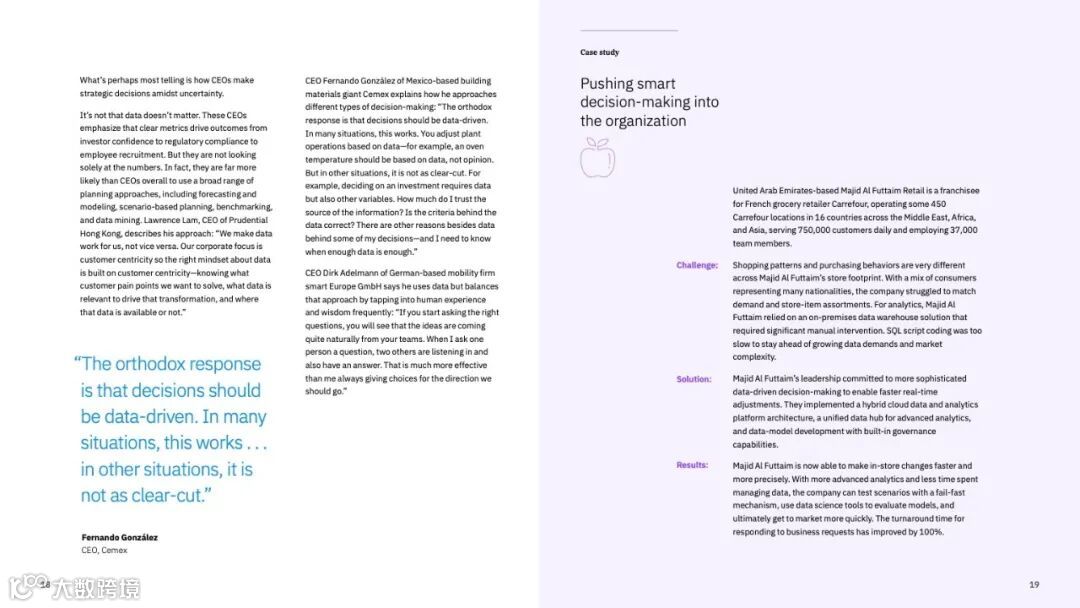 What's perhaps most telling is how CEOs make strategic decisions amidst uncertainty.

It's not that data doesn't matter. These CEOs emphasize that clear metrics drive outcomes from investor confidence to regulatory compliance to employee recruitment. But they are not looking solely at the numbers. In fact, they are far more likely than CEOs overall to use a broad range of planning approaches, including forecasting and modeling, scenario-based planning, benchmarking, and data mining. Lawrence Lam, CEO of Prudential Hong Kong, describes his approach: "We make data work for us, not vice versa. Our corporate focus is customer centricity so the right mindset about data is built on customer centricity—knowing what customer pain points we want to solve, what data is relevant to drive that transformation, and where that data is available or not."

"The orthodox response is that decisions should be data-driven. In many situations, this works . . . in other situations, it is not as clear-cut."

Fernando González
CEO, Cemex

CEO Fernando González of Mexico-based building materials giant Cemex explains how he approaches different types of decision-making: "The orthodox response is that decisions should be data-driven. In many situations, this works. You adjust plant operations based on data—for example, an oven temperature should be based on data, not opinion. But in other situations, it is not as clear-cut. For example, deciding on an investment requires data but also other variables. How much do I trust the source of the information? Is the criteria behind the data correct? There are other reasons besides data behind some of my decisions—and I need to know when enough data is enough."

CEO Dirk Adelmann of German-based mobility firm smart Europe GmbH says he uses data but balances that approach by tapping into human experience and wisdom frequently: "If you start asking the right questions, you will see that the ideas are coming quite naturally from your teams. When I ask one person a question, two others are listening in and also have an answer. That is much more effective than me always giving choices for the direction we should go."

18

大数跨境

Case study

Pushing smart decision-making into the organization

United Arab Emirates-based Majid Al Futtaim Retail is a franchisee for French grocery retailer Carrefour, operating some 450 Carrefour locations in 16 countries across the Middle East, Africa, and Asia, serving 750,000 customers daily and employing 37,000 team members.

Challenge: Shopping patterns and purchasing behaviors are very different across Majid Al Futtaim's store footprint. With a mix of consumers representing many nationalities, the company struggled to match demand and store-item assortments. For analytics, Majid Al Futtaim relied on an on-premises data warehouse solution that required significant manual intervention. SQL script coding was too slow to stay ahead of growing data demands and market complexity.

Solution: Majid Al Futtaim's leadership committed to more sophisticated data-driven decision-making to enable faster real-time adjustments. They implemented a hybrid cloud data and analytics platform architecture, a unified data hub for advanced analytics, and data-model development with built-in governance capabilities.

Results: Majid Al Futtaim is now able to make in-store changes faster and more precisely. With more advanced analytics and less time spent managing data, the company can test scenarios with a fail-fast mechanism, use data science tools to evaluate models, and ultimately get to market more quickly. The turnaround time for responding to business requests has improved by 100%.

19